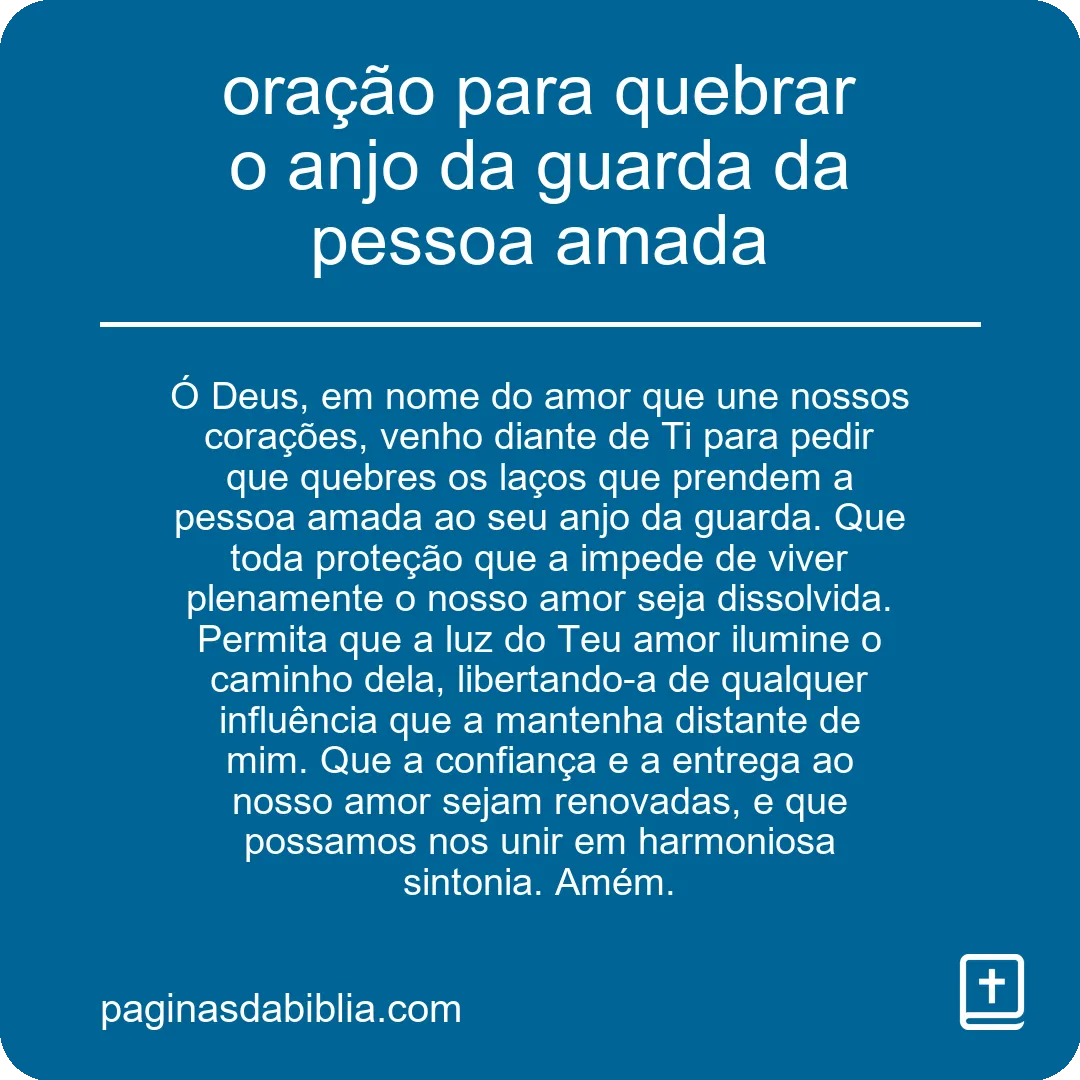 oração para quebrar o anjo da guarda da pessoa amada

Ó Deus, em nome do amor que une nossos corações, venho diante de Ti para pedir que quebres os laços que prendem a pessoa amada ao seu anjo da guarda. Que toda proteção que a impede de viver plenamente o nosso amor seja dissolvida. Permita que a luz do Teu amor ilumine o caminho dela, libertando-a de qualquer influência que a mantenha distante de mim. Que a confiança e a entrega ao nosso amor sejam renovadas, e que possamos nos unir em harmoniosa sintonia. Amém.

paginasdabiblia.com